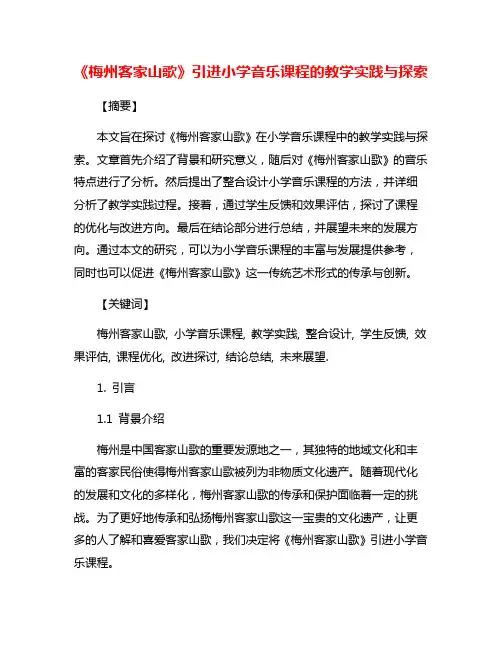 《梅州客家山歌》引进小学音乐课程的教学实践与探索

【摘要】

本文旨在探讨《梅州客家山歌》在小学音乐课程中的教学实践与探索。文章首先介绍了背景和研究意义，随后对《梅州客家山歌》的音乐特点进行了分析。然后提出了整合设计小学音乐课程的方法，并详细分析了教学实践过程。接着，通过学生反馈和效果评估，探讨了课程的优化与改进方向。最后在结论部分进行总结，并展望未来的发展方向。通过本文的研究，可以为小学音乐课程的丰富与发展提供参考，同时也可以促进《梅州客家山歌》这一传统艺术形式的传承与创新。

【关键词】

梅州客家山歌, 小学音乐课程, 教学实践, 整合设计, 学生反馈, 效果评估, 课程优化, 改进探讨, 结论总结, 未来展望.

1. 引言

1.1 背景介绍

梅州是中国客家山歌的重要发源地之一，其独特的地域文化和丰富的客家民俗使得梅州客家山歌被列为非物质文化遗产。随着现代化的发展和文化的多样化，梅州客家山歌的传承和保护面临着一定的挑战。为了更好地传承和弘扬梅州客家山歌这一宝贵的文化遗产，让更多的人了解和喜爱客家山歌，我们决定将《梅州客家山歌》引进小学音乐课程。